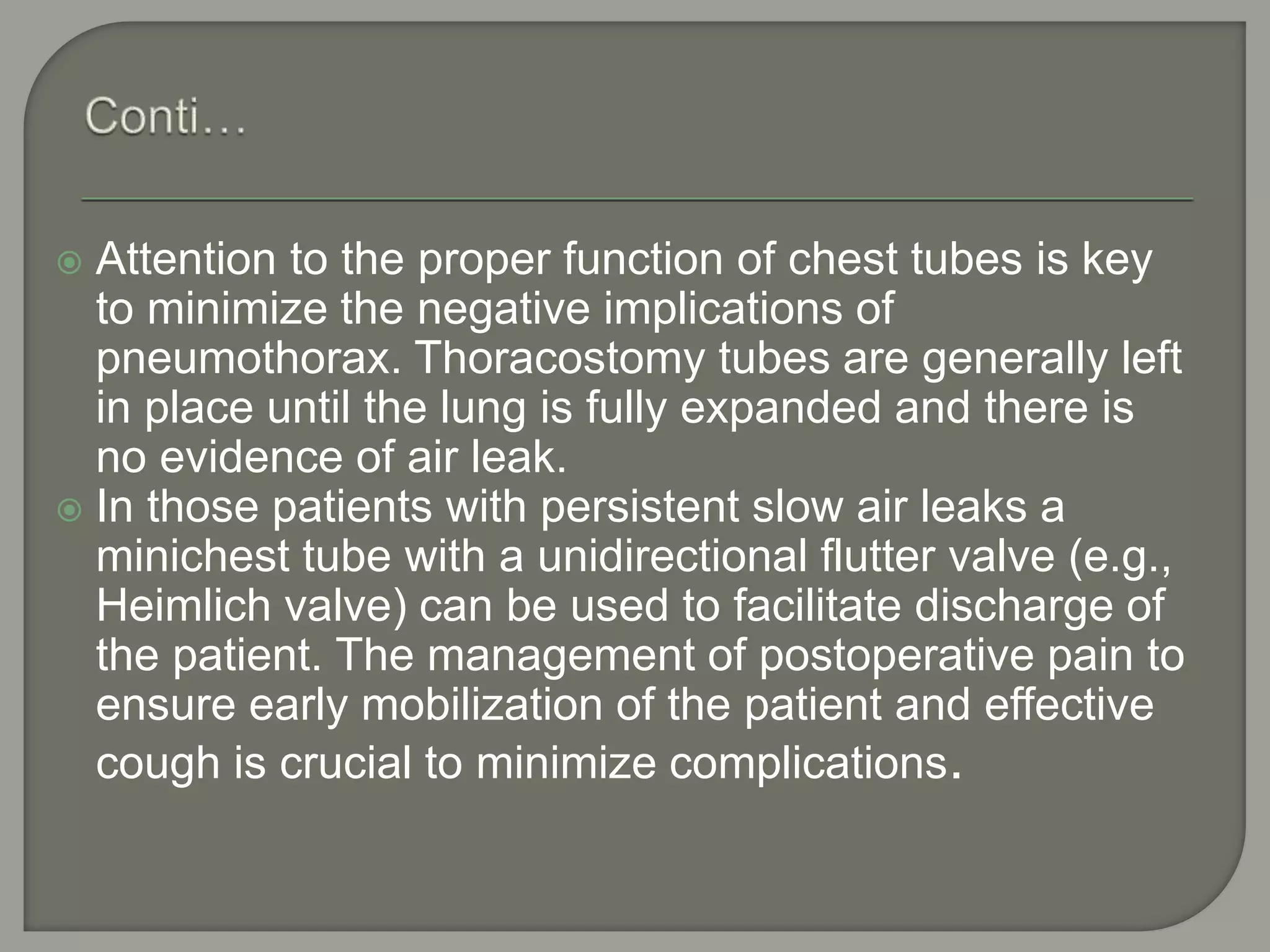 Conti…

Attention to the proper function of chest tubes is key to minimize the negative implications of pneumothorax. Thoracostomy tubes are generally left in place until the lung is fully expanded and there is no evidence of air leak.

In those patients with persistent slow air leaks a minichest tube with a unidirectional flutter valve (e.g., Heimlich valve) can be used to facilitate discharge of the patient. The management of postoperative pain to ensure early mobilization of the patient and effective cough is crucial to minimize complications.